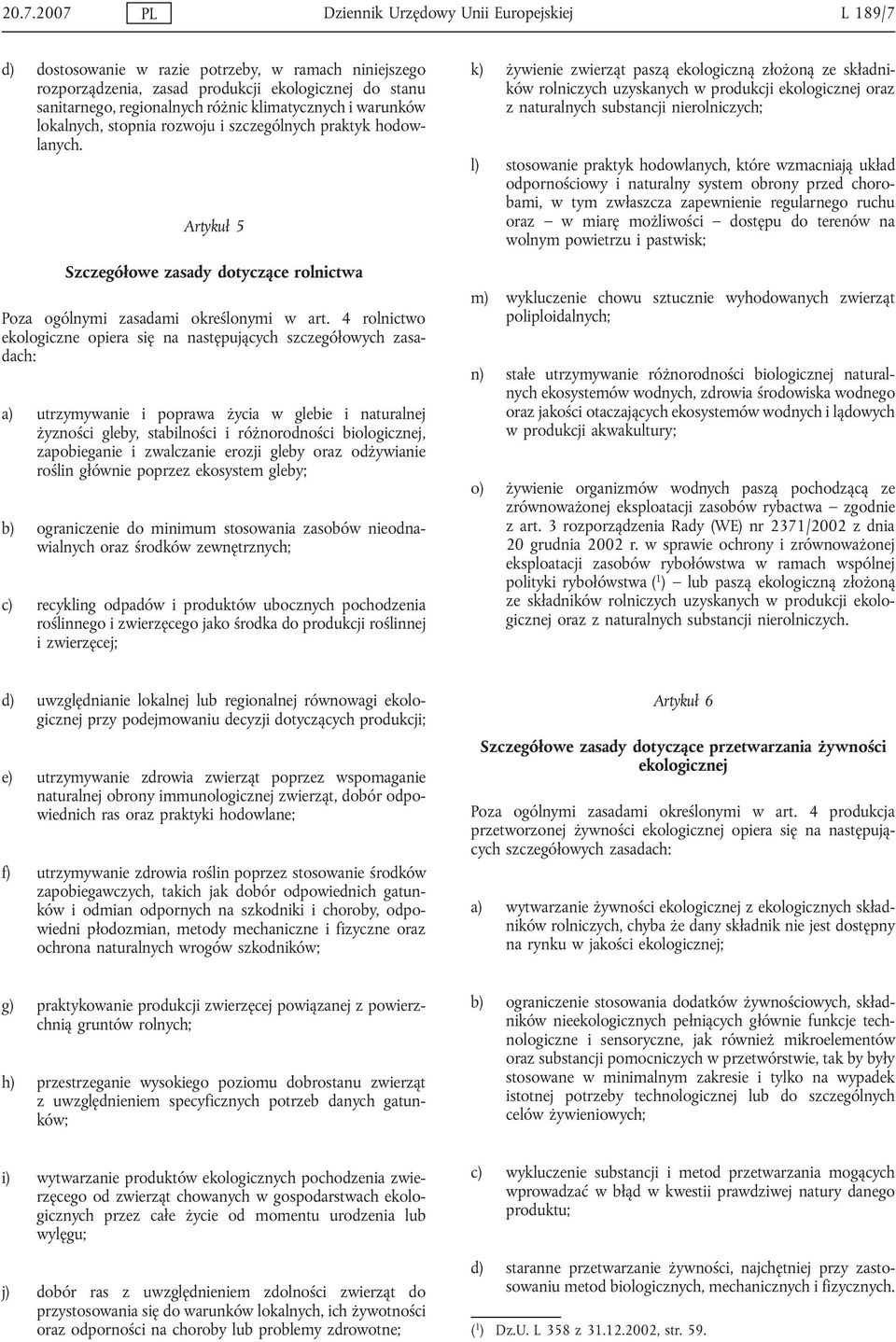 20.7.2007 PL Dziennik Urzędowy Unii Europejskiej L 189/7

d) dostosowanie w razie potrzeby, w ramach niniejszego rozporządzenia, zasad produkcji ekologicznej do stanu sanitarnego, regionalnych różnic klimatycznych i warunków lokalnych, stopnia rozwoju i szczególnych praktyk hodowlanych.

Artykuł 5

Szczegółowe zasady dotyczące rolnictwa

Poza ogólnymi zasadami określonymi w art. 4 rolnictwo ekologiczne opiera się na następujących szczegółowych zasadach:

a) utrzymywanie i poprawa życia w glebie i naturalnej żyzności gleby, stabilności i różnorodności biologicznej, zapobieganie i zwalczanie erozji gleby oraz odżywianie roślin głównie poprzez ekosystem gleby;

b) ograniczenie do minimum stosowania zasobów nieodnawialnych oraz środków zewnętrznych;

c) recykling odpadów i produktów ubocznych pochodzenia roślinnego i zwierzęcego jako środka do produkcji roślinnej i zwierzęcej;

d) uwzględnianie lokalnej lub regionalnej równowagi ekologicznej przy podejmowaniu decyzji dotyczących produkcji;

e) utrzymywanie zdrowia zwierząt poprzez wspomaganie naturalnej obrony immunologicznej zwierząt, dobór odpowiednich ras oraz praktyki hodowlane;

f) utrzymywanie zdrowia roślin poprzez stosowanie środków zapobiegawczych, takich jak dobór odpowiednich gatunków i odmian odpornych na szkodniki i choroby, odpowiedni płodozmian, metody mechaniczne i fizyczne oraz ochrona naturalnych wrogów szkodników;

g) praktykowanie produkcji zwierzęcej powiązanej z powierzchnią gruntów rolnych;

h) przestrzeganie wysokiego poziomu dobrostanu zwierząt z uwzględnieniem specyficznych potrzeb danych gatunków;

i) wytwarzanie produktów ekologicznych pochodzenia zwierzęcego od zwierząt chowanych w gospodarstwach ekologicznych przez całe życie od momentu urodzenia lub wylęgu;

j) dobór ras z uwzględnieniem zdolności zwierząt do przystosowania się do warunków lokalnych, ich żywotności oraz odporności na choroby lub problemy zdrowotne;

k) żywienie zwierząt paszą ekologiczną złożoną ze składników rolniczych uzyskanych w produkcji ekologicznej oraz z naturalnych substancji nierolniczych;

l) stosowanie praktyk hodowlanych, które wzmacniają układ odpornościowy i naturalny system obrony przed chorobami, w tym zwłaszcza zapewnienie regularnego ruchu oraz — w miarę możliwości — dostępu do terenów na wolnym powietrzu i pastwisk;

m) wykluczenie chowu sztucznie wyhodowanych zwierząt poliploidalnych;

n) stałe utrzymywanie różnorodności biologicznej naturalnych ekosystemów wodnych, zdrowia środowiska wodnego oraz jakości otaczających ekosystemów wodnych i lądowych w produkcji akwakultury;

o) żywienie organizmów wodnych paszą pochodzącą ze zrównoważonej eksploatacji zasobów rybactwa — zgodnie z art. 3 rozporządzenia Rady (WE) nr 2371/2002 z dnia 20 grudnia 2002 r. w sprawie ochrony i zrównoważonej eksploatacji zasobów rybołówstwa w ramach wspólnej polityki rybołówstwa ($^1$) — lub paszą ekologiczną złożoną ze składników rolniczych uzyskanych w produkcji ekologicznej oraz z naturalnych substancji nierolniczych.

Artykuł 6

Szczegółowe zasady dotyczące przetwarzania żywności ekologicznej

Poza ogólnymi zasadami określonymi w art. 4 produkcja przetworzonej żywności ekologicznej opiera się na następujących szczegółowych zasadach:

a) wytwarzanie żywności ekologicznej z ekologicznych składników rolniczych, chyba że dany składnik nie jest dostępny na rynku w jakości ekologicznej;

b) ograniczenie stosowania dodatków żywnościowych, składników nieekologicznych pełniących głównie funkcje technologiczne i sensoryczne, jak również mikroelementów oraz substancji pomocniczych w przetwórstwie, tak by były stosowane w minimalnym zakresie i tylko na wypadek istotnej potrzeby technologicznej lub do szczególnych celów żywieniowych;

c) wykluczenie substancji i metod przetwarzania mogących wprowadzać w błąd w kwestii prawdziwej natury danego produktu;

d) staranne przetwarzanie żywności, najchętniej przy zastosowaniu metod biologicznych, mechanicznych i fizycznych.

($^1$) Dz.U. L 358 z 31.12.2002, str. 59.